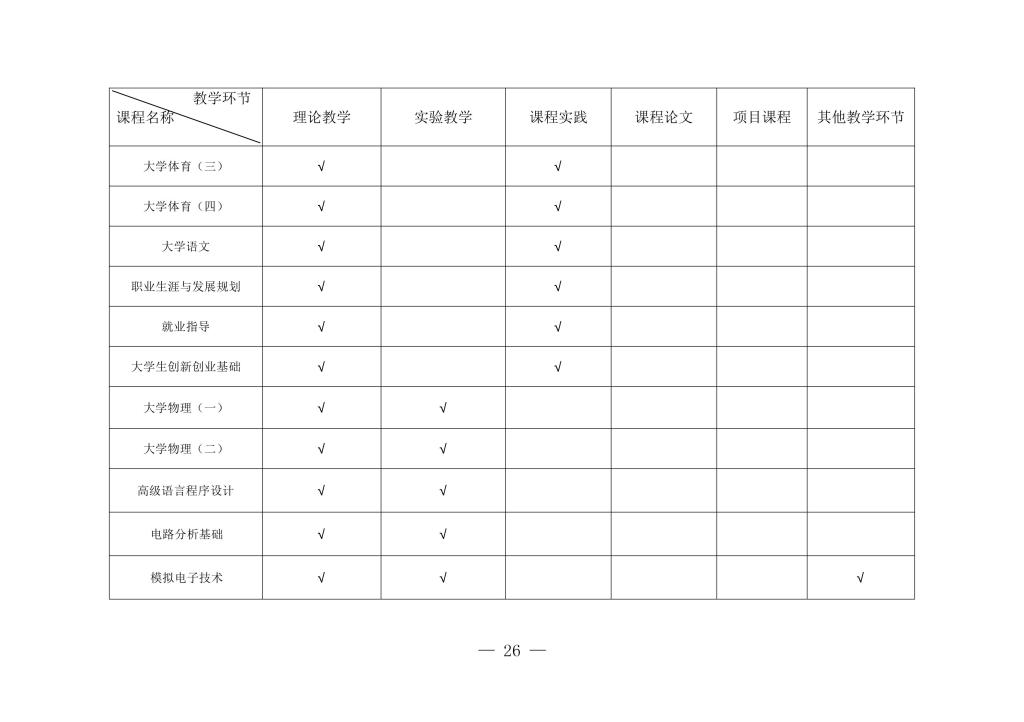 | 教学环节 课程名称 | 理论教学 | 实验教学 | 课程实践 | 课程论文 | 项目课程 | 其他教学环节 |
|---|---|---|---|---|---|---|
| 大学体育（三） | √ | | √ | | | |
| 大学体育（四） | √ | | √ | | | |
| 大学语文 | √ | | √ | | | |
| 职业生涯与发展规划 | √ | | √ | | | |
| 就业指导 | √ | | √ | | | |
| 大学生创新创业基础 | √ | | √ | | | |
| 大学物理（一） | √ | √ | | | | |
| 大学物理（二） | √ | √ | | | | |
| 高级语言程序设计 | √ | √ | | | | |
| 电路分析基础 | √ | √ | | | | |
| 模拟电子技术 | √ | √ | | | | √ |

— 26 —